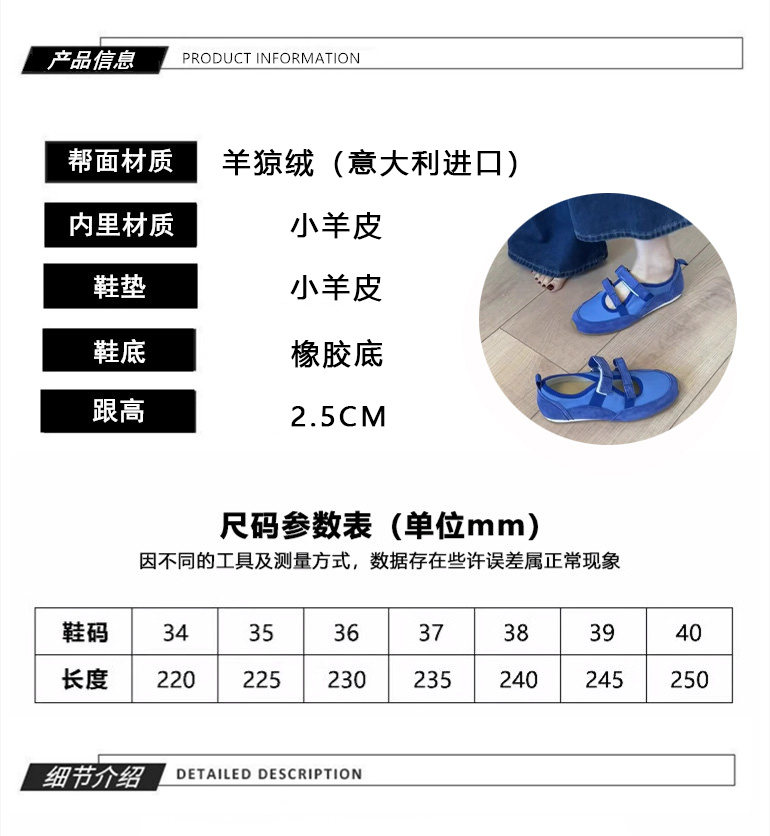 产品信息 PRODUCT INFORMATION

帮面材质 羊猄绒（意大利进口）

内里材质 小羊皮

鞋垫 小羊皮

鞋底 橡胶底

跟高 2.5CM

尺码参数表（单位mm）

因不同的工具及测量方式，数据存在些许误差属正常现象

| 鞋码 | 34 | 35 | 36 | 37 | 38 | 39 | 40 |
|---|---|---|---|---|---|---|---|
| 长度 | 220 | 225 | 230 | 235 | 240 | 245 | 250 |

细节介绍 DETAILED DESCRIPTION